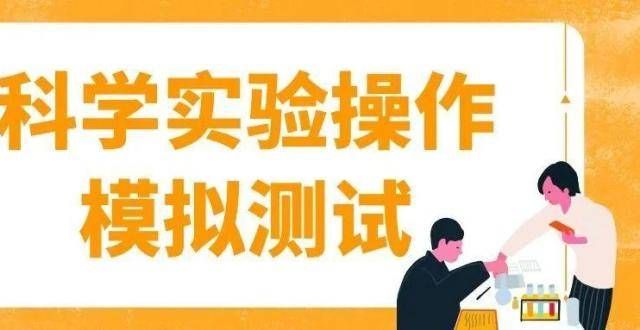 科学实验操作
模拟测试